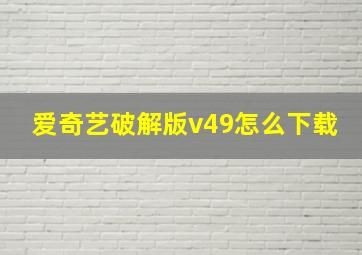 爱奇艺破解版v49怎么下载